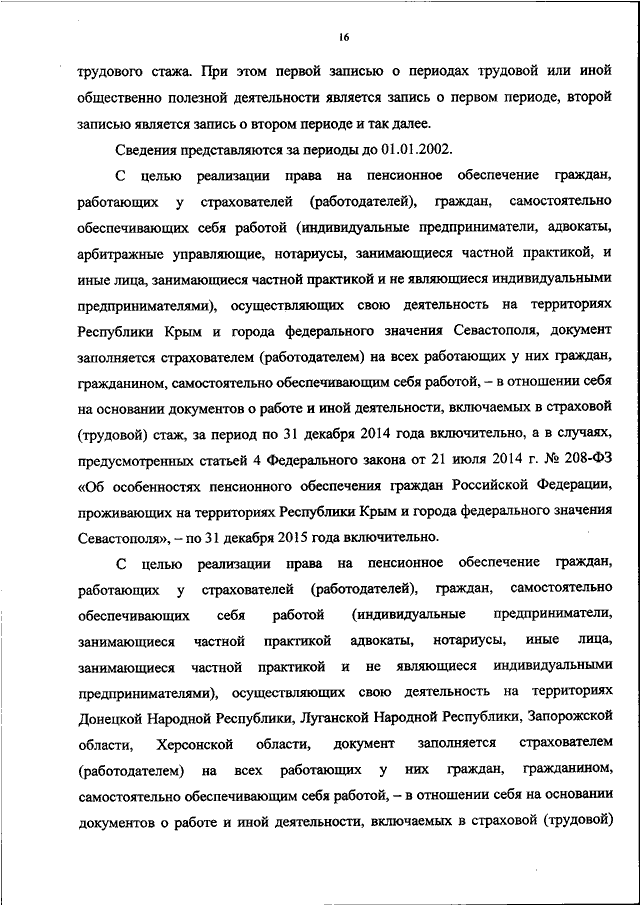 16

трудового стажа. При этом первой записью о периодах трудовой или иной общественно полезной деятельности является запись о первом периоде, второй записью является запись о втором периоде и так далее.

Сведения представляются за периоды до 01.01.2002.

С целью реализации права на пенсионное обеспечение граждан, работающих у страхователей (работодателей), граждан, самостоятельно обеспечивающих себя работой (индивидуальные предприниматели, адвокаты, арбитражные управляющие, нотариусы, занимающиеся частной практикой, и иные лица, занимающиеся частной практикой и не являющиеся индивидуальными предпринимателями), осуществляющих свою деятельность на территориях Республики Крым и города федерального значения Севастополя, документ заполняется страхователем (работодателем) на всех работающих у них граждан, гражданином, самостоятельно обеспечивающим себя работой, – в отношении себя на основании документов о работе и иной деятельности, включаемых в страховой (трудовой) стаж, за период по 31 декабря 2014 года включительно, а в случаях, предусмотренных статьей 4 Федерального закона от 21 июля 2014 г. № 208-ФЗ «Об особенностях пенсионного обеспечения граждан Российской Федерации, проживающих на территориях Республики Крым и города федерального значения Севастополя», – по 31 декабря 2015 года включительно.

С целью реализации права на пенсионное обеспечение граждан, работающих у страхователей (работодателей), граждан, самостоятельно обеспечивающих себя работой (индивидуальные предприниматели, занимающиеся частной практикой адвокаты, нотариусы, иные лица, занимающиеся частной практикой и не являющиеся индивидуальными предпринимателями), осуществляющих свою деятельность на территориях Донецкой Народной Республики, Луганской Народной Республики, Запорожской области, Херсонской области, документ заполняется страхователем (работодателем) на всех работающих у них граждан, гражданином, самостоятельно обеспечивающим себя работой, – в отношении себя на основании документов о работе и иной деятельности, включаемых в страховой (трудовой)